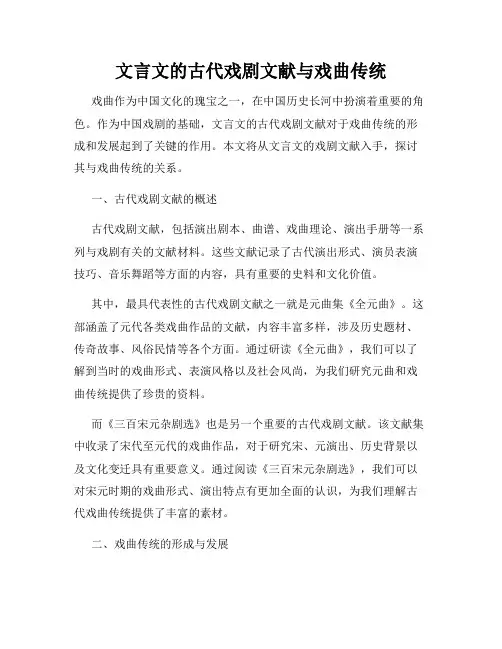 文言文的古代戏剧文献与戏曲传统

戏曲作为中国文化的瑰宝之一，在中国历史长河中扮演着重要的角色。作为中国戏剧的基础，文言文的古代戏剧文献对于戏曲传统的形成和发展起到了关键的作用。本文将从文言文的戏剧文献入手，探讨其与戏曲传统的关系。

一、古代戏剧文献的概述

古代戏剧文献，包括演出剧本、曲谱、戏曲理论、演出手册等一系列与戏剧有关的文献材料。这些文献记录了古代演出形式、演员表演技巧、音乐舞蹈等方面的内容，具有重要的史料和文化价值。

其中，最具代表性的古代戏剧文献之一就是元曲集《全元曲》。这部涵盖了元代各类戏曲作品的文献，内容丰富多样，涉及历史题材、传奇故事、风俗民情等各个方面。通过研读《全元曲》，我们可以了解到当时的戏曲形式、表演风格以及社会风尚，为我们研究元曲和戏曲传统提供了珍贵的资料。

而《三百宋元杂剧选》也是另一个重要的古代戏剧文献。该文献集中收录了宋代至元代的戏曲作品，对于研究宋、元演出、历史背景以及文化变迁具有重要意义。通过阅读《三百宋元杂剧选》，我们可以对宋元时期的戏曲形式、演出特点有更加全面的认识，为我们理解古代戏曲传统提供了丰富的素材。

二、戏曲传统的形成与发展